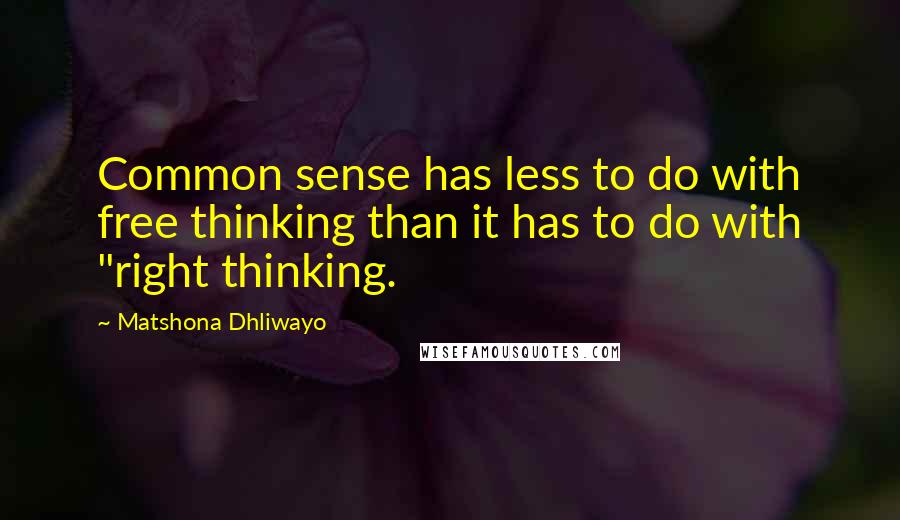 Common sense has less to do with free thinking than it has to do with "right thinking.

~ Matshona Dhliwayo

WISEFAMOUSQUOTES.COM